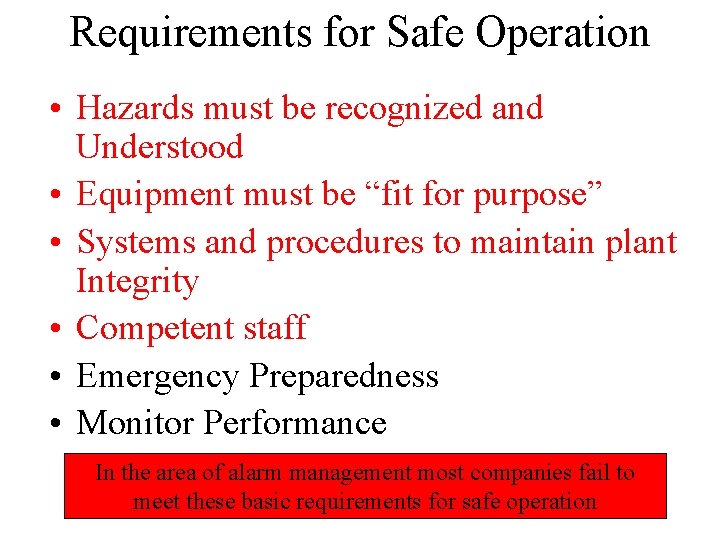 Requirements for Safe Operation

• Hazards must be recognized and Understood
• Equipment must be “fit for purpose”
• Systems and procedures to maintain plant Integrity
• Competent staff
• Emergency Preparedness
• Monitor Performance

In the area of alarm management most companies fail to meet these basic requirements for safe operation